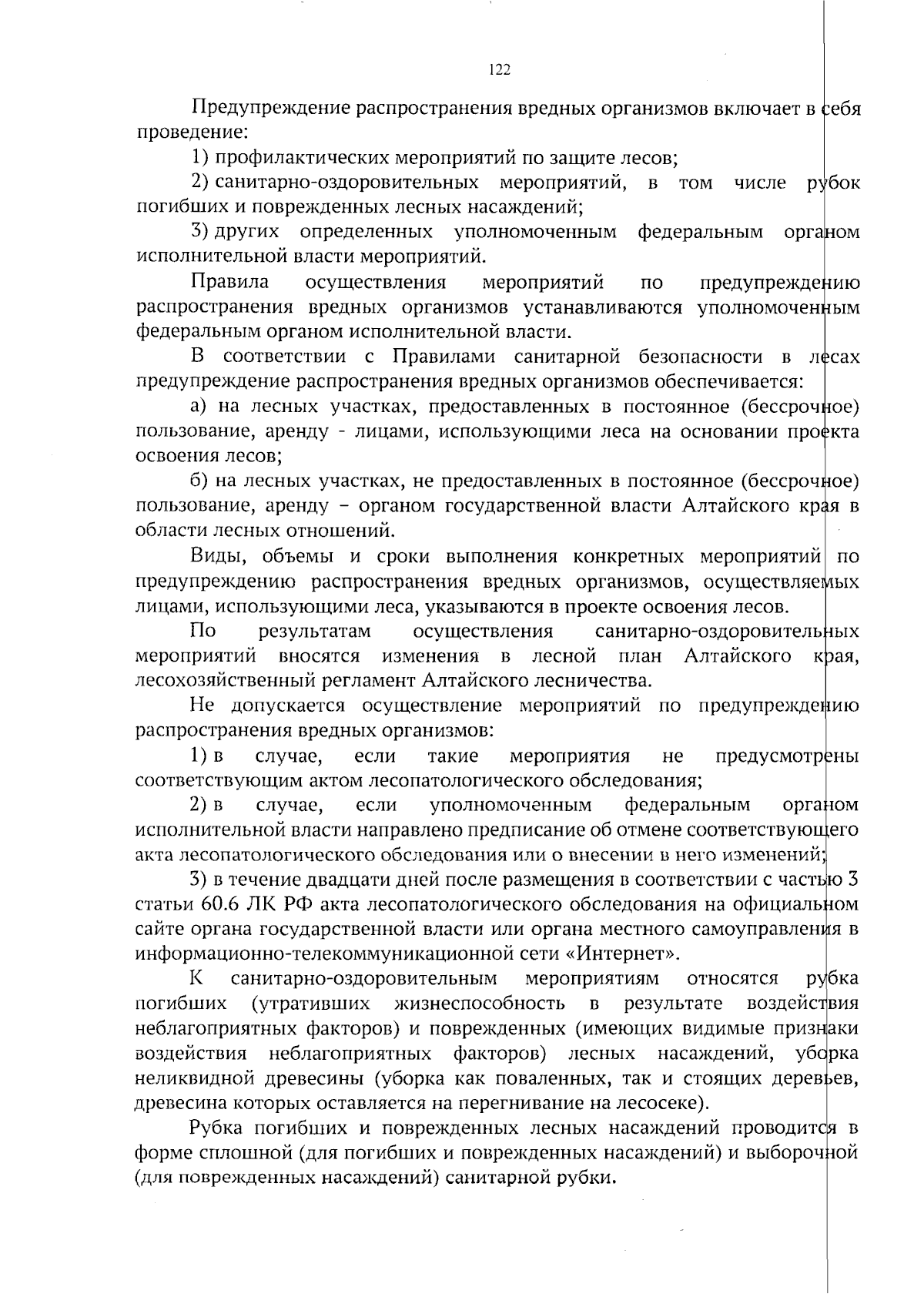 122

Предупреждение распространения вредных организмов включает в себя проведение:

1) профилактических мероприятий по защите лесов;

2) санитарно-оздоровительных мероприятий, в том числе рубок погибших и поврежденных лесных насаждений;

3) других определенных уполномоченным федеральным органом исполнительной власти мероприятий.

Правила осуществления мероприятий по предупреждению распространения вредных организмов устанавливаются уполномоченным федеральным органом исполнительной власти.

В соответствии с Правилами санитарной безопасности в лесах предупреждение распространения вредных организмов обеспечивается:

а) на лесных участках, предоставленных в постоянное (бессрочное) пользование, аренду - лицами, использующими леса на основании проекта освоения лесов;

б) на лесных участках, не предоставленных в постоянное (бессрочное) пользование, аренду – органом государственной власти Алтайского края в области лесных отношений.

Виды, объемы и сроки выполнения конкретных мероприятий по предупреждению распространения вредных организмов, осуществляемых лицами, использующими леса, указываются в проекте освоения лесов.

По результатам осуществления санитарно-оздоровительных мероприятий вносятся изменения в лесной план Алтайского края, лесохозяйственный регламент Алтайского лесничества.

Не допускается осуществление мероприятий по предупреждению распространения вредных организмов:

1) в случае, если такие мероприятия не предусмотрены соответствующим актом лесопатологического обследования;

2) в случае, если уполномоченным федеральным органом исполнительной власти направлено предписание об отмене соответствующего акта лесопатологического обследования или о внесении в него изменений;

3) в течение двадцати дней после размещения в соответствии с частью 3 статьи 60.6 ЛК РФ акта лесопатологического обследования на официальном сайте органа государственной власти или органа местного самоуправления в информационно-телекоммуникационной сети «Интернет».

К санитарно-оздоровительным мероприятиям относятся рубка погибших (утративших жизнеспособность в результате воздействия неблагоприятных факторов) и поврежденных (имеющих видимые признаки воздействия неблагоприятных факторов) лесных насаждений, уборка неликвидной древесины (уборка как поваленных, так и стоящих деревьев, древесина которых оставляется на перегнивание на лесосеке).

Рубка погибших и поврежденных лесных насаждений проводится в форме сплошной (для погибших и поврежденных насаждений) и выборочной (для поврежденных насаждений) санитарной рубки.